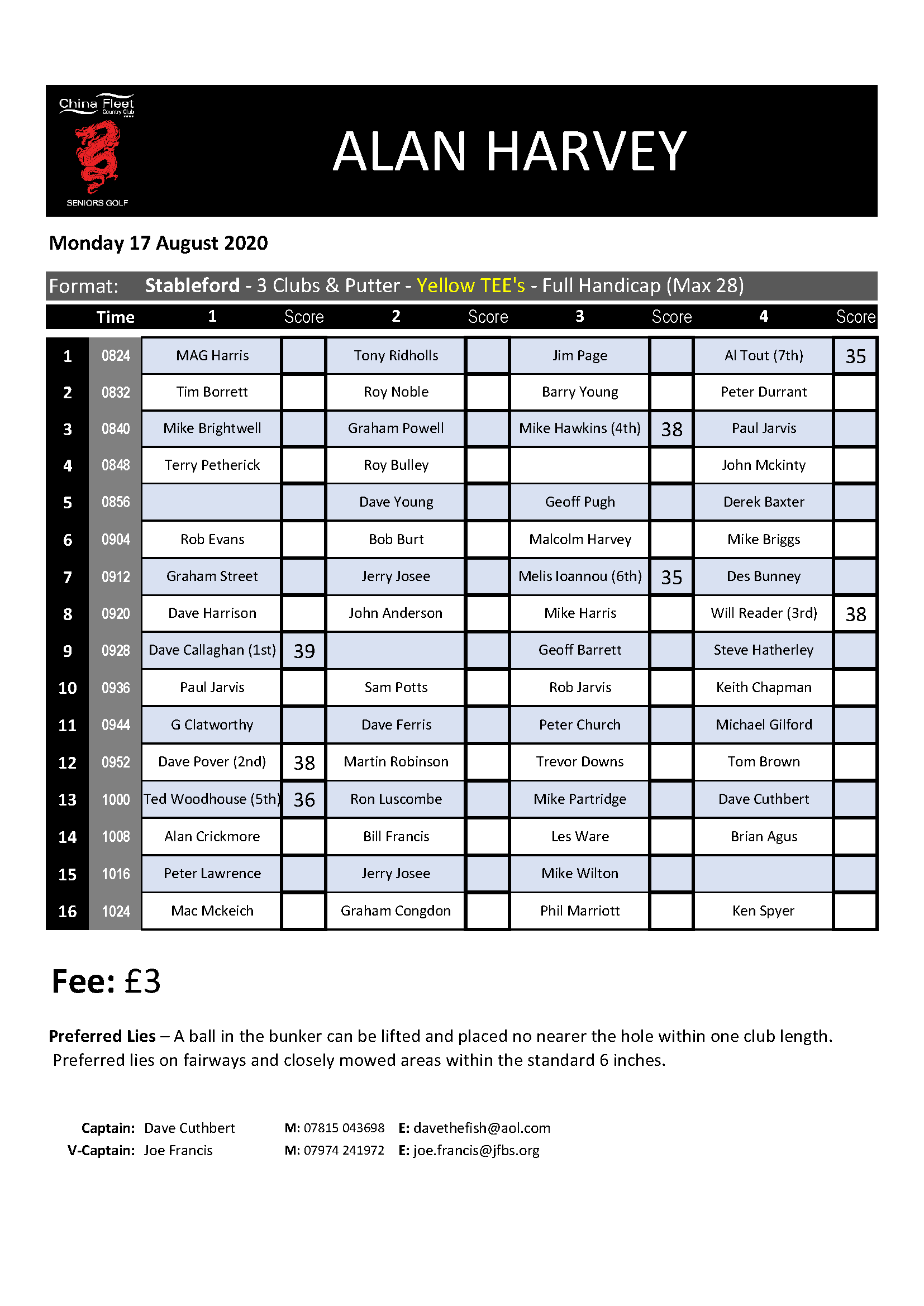 China Fleet
Country Club
SENIORS GOLF

ALAN HARVEY

Monday 17 August 2020

Format: Stableford - 3 Clubs & Putter - Yellow TEE's - Full Handicap (Max 28)

| | Time | 1 | Score | 2 | Score | 3 | Score | 4 | Score |
|---|---|---|---|---|---|---|---|---|---|
| 1 | 0824 | MAG Harris | | Tony Ridholls | | Jim Page | | Al Tout (7th) | 35 |
| 2 | 0832 | Tim Borrett | | Roy Noble | | Barry Young | | Peter Durrant | |
| 3 | 0840 | Mike Brightwell | | Graham Powell | | Mike Hawkins (4th) | 38 | Paul Jarvis | |
| 4 | 0848 | Terry Petherick | | Roy Bulley | | | | John Mckinty | |
| 5 | 0856 | | | Dave Young | | Geoff Pugh | | Derek Baxter | |
| 6 | 0904 | Rob Evans | | Bob Burt | | Malcolm Harvey | | Mike Briggs | |
| 7 | 0912 | Graham Street | | Jerry Josee | | Melis Ioannou (6th) | 35 | Des Bunney | |
| 8 | 0920 | Dave Harrison | | John Anderson | | Mike Harris | | Will Reader (3rd) | 38 |
| 9 | 0928 | Dave Callaghan (1st) | 39 | | | Geoff Barrett | | Steve Hatherley | |
| 10 | 0936 | Paul Jarvis | | Sam Potts | | Rob Jarvis | | Keith Chapman | |
| 11 | 0944 | G Clatworthy | | Dave Ferris | | Peter Church | | Michael Gilford | |
| 12 | 0952 | Dave Pover (2nd) | 38 | Martin Robinson | | Trevor Downs | | Tom Brown | |
| 13 | 1000 | Ted Woodhouse (5th) | 36 | Ron Luscombe | | Mike Partridge | | Dave Cuthbert | |
| 14 | 1008 | Alan Crickmore | | Bill Francis | | Les Ware | | Brian Agus | |
| 15 | 1016 | Peter Lawrence | | Jerry Josee | | Mike Wilton | | | |
| 16 | 1024 | Mac Mckeich | | Graham Congdon | | Phil Marriott | | Ken Spyer | |

Fee: £3

Preferred Lies – A ball in the bunker can be lifted and placed no nearer the hole within one club length. Preferred lies on fairways and closely mowed areas within the standard 6 inches.

Captain: Dave Cuthbert M: 07815 043698 E: davethefish@aol.com
V-Captain: Joe Francis M: 07974 241972 E: joe.francis@jfbs.org